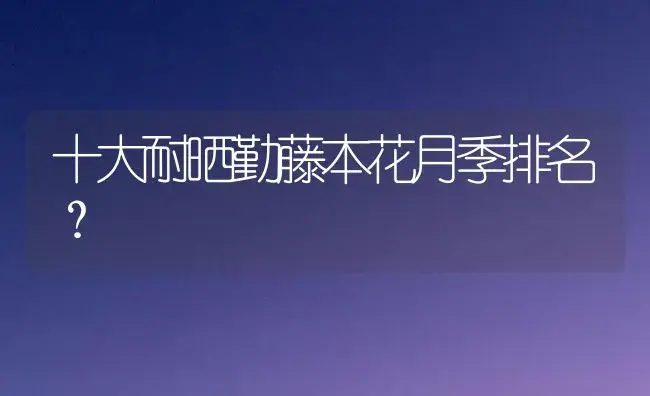 十大耐晒勤藤本花月季排名？